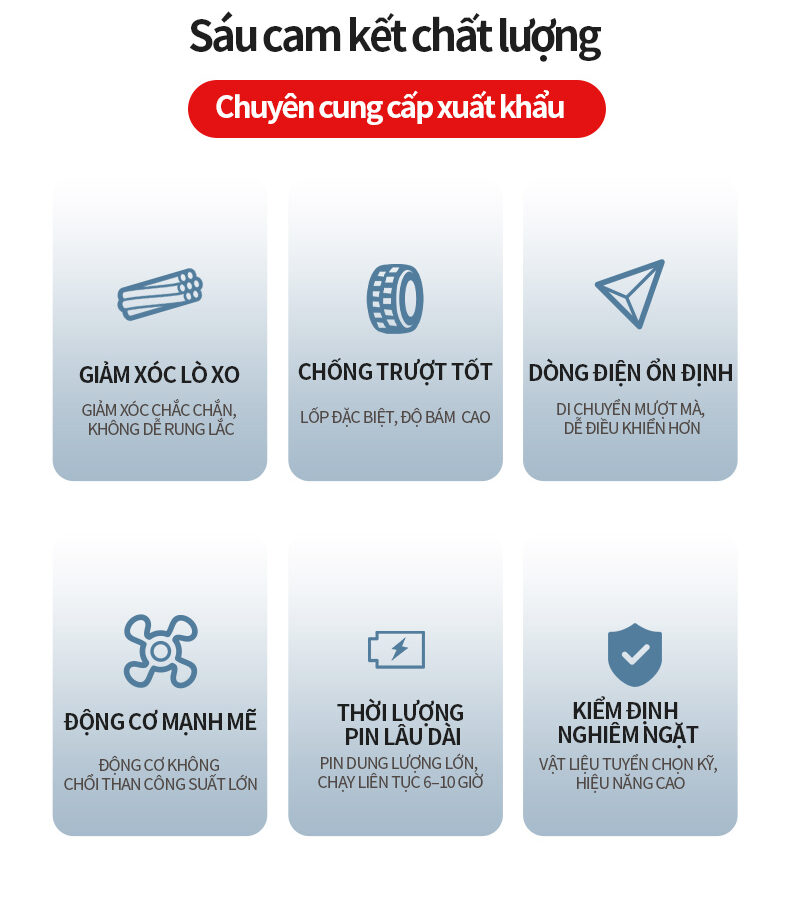 Sáu cam kết chất lượng

Chuyên cung cấp xuất khẩu

GIẢM XÓC LÒ XO

GIẢM XÓC CHẮC CHẮN, KHÔNG DỄ RUNG LẮC

CHỐNG TRƯỢT TỐT

LỐP ĐẶC BIỆT, ĐỘ BÁM CAO

DÒNG ĐIỆN ỔN ĐỊNH

DI CHUYỂN MƯỢT MÀ, DỄ ĐIỀU KHIỂN HƠN

ĐỘNG CƠ MẠNH MẼ

ĐỘNG CƠ KHÔNG CHỔI THAN CÔNG SUẤT LỚN

THỜI LƯỢNG PIN LÂU DÀI

PIN DUNG LƯỢNG LỚN, CHẠY LIÊN TỤC 6–10 GIỜ

KIỂM ĐỊNH NGHIÊM NGẶT

VẬT LIỆU TUYỂN CHỌN KỸ, HIỆU NĂNG CAO